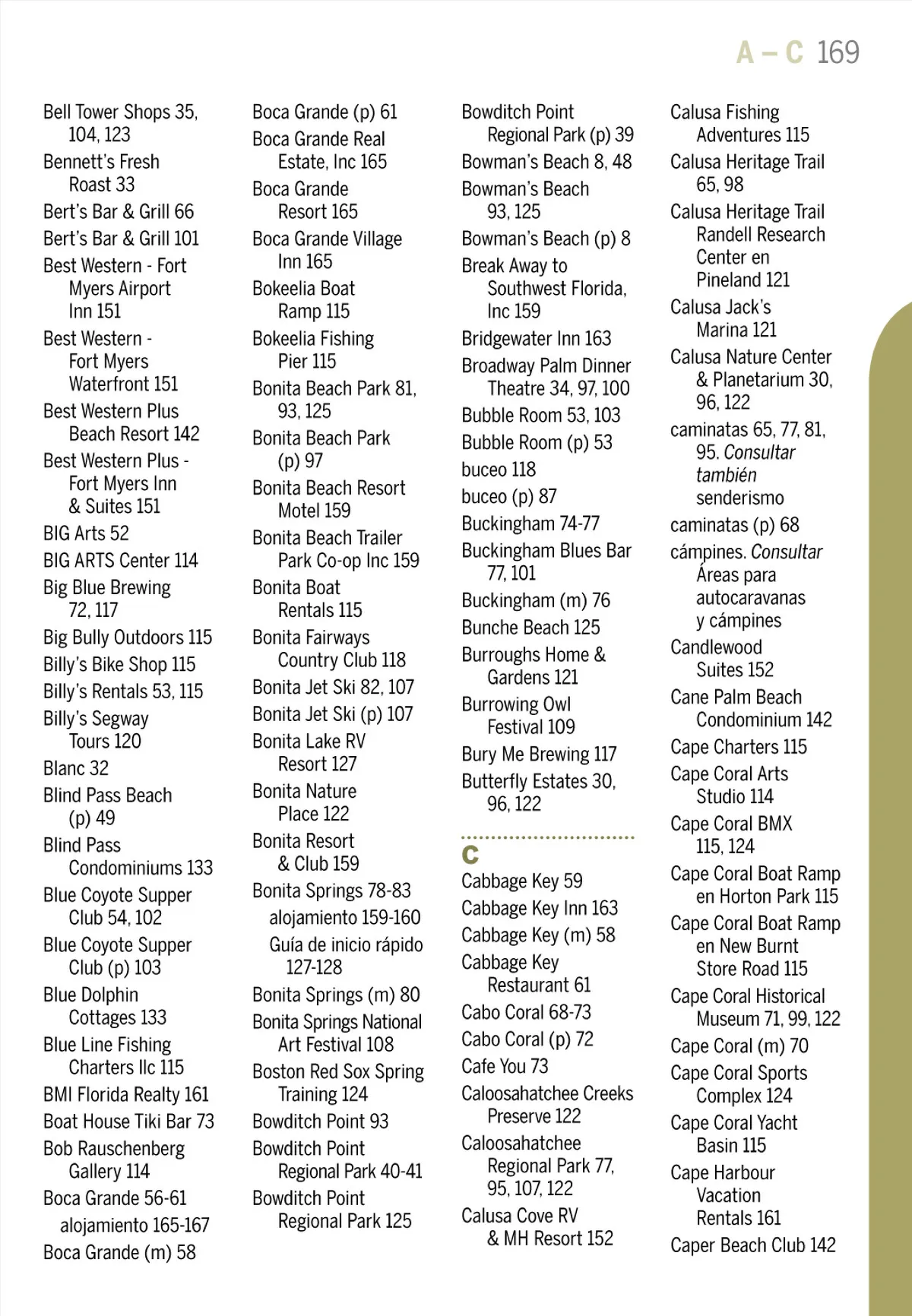 A – C 169

Bell Tower Shops 35, 104, 123
Bennett's Fresh Roast 33
Bert's Bar & Grill 66
Bert's Bar & Grill 101
Best Western - Fort Myers Airport Inn 151
Best Western - Fort Myers Waterfront 151
Best Western Plus Beach Resort 142
Best Western Plus - Fort Myers Inn & Suites 151
BIG Arts 52
BIG ARTS Center 114
Big Blue Brewing 72, 117
Big Bully Outdoors 115
Billy's Bike Shop 115
Billy's Rentals 53, 115
Billy's Segway Tours 120
Blanc 32
Blind Pass Beach (p) 49
Blind Pass Condominiums 133
Blue Coyote Supper Club 54, 102
Blue Coyote Supper Club (p) 103
Blue Dolphin Cottages 133
Blue Line Fishing Charters llc 115
BMI Florida Realty 161
Boat House Tiki Bar 73
Bob Rauschenberg Gallery 114
Boca Grande 56-61
alojamiento 165-167
Boca Grande (m) 58

Boca Grande (p) 61
Boca Grande Real Estate, Inc 165
Boca Grande Resort 165
Boca Grande Village Inn 165
Bokeelia Boat Ramp 115
Bokeelia Fishing Pier 115
Bonita Beach Park 81, 93, 125
Bonita Beach Park (p) 97
Bonita Beach Resort Motel 159
Bonita Beach Trailer Park Co-op Inc 159
Bonita Boat Rentals 115
Bonita Fairways Country Club 118
Bonita Jet Ski 82, 107
Bonita Jet Ski (p) 107
Bonita Lake RV Resort 127
Bonita Nature Place 122
Bonita Resort & Club 159
Bonita Springs 78-83
alojamiento 159-160
Guía de inicio rápido 127-128
Bonita Springs (m) 80
Bonita Springs National Art Festival 108
Boston Red Sox Spring Training 124
Bowditch Point 93
Bowditch Point Regional Park 40-41
Bowditch Point Regional Park 125

Bowditch Point Regional Park (p) 39
Bowman's Beach 8, 48
Bowman's Beach 93, 125
Bowman's Beach (p) 8
Break Away to Southwest Florida, Inc 159
Bridgewater Inn 163
Broadway Palm Dinner Theatre 34, 97, 100
Bubble Room 53, 103
Bubble Room (p) 53
buceo 118
buceo (p) 87
Buckingham 74-77
Buckingham Blues Bar 77, 101
Buckingham (m) 76
Bunche Beach 125
Burroughs Home & Gardens 121
Burrowing Owl Festival 109
Bury Me Brewing 117
Butterfly Estates 30, 96, 122

C
Cabbage Key 59
Cabbage Key Inn 163
Cabbage Key (m) 58
Cabbage Key Restaurant 61
Cabo Coral 68-73
Cabo Coral (p) 72
Cafe You 73
Caloosahatchee Creeks Preserve 122
Caloosahatchee Regional Park 77, 95, 107, 122
Calusa Cove RV & MH Resort 152

Calusa Fishing Adventures 115
Calusa Heritage Trail 65, 98
Calusa Heritage Trail Randell Research Center en Pineland 121
Calusa Jack's Marina 121
Calusa Nature Center & Planetarium 30, 96, 122
caminatas 65, 77, 81, 95. Consultar también senderismo
caminatas (p) 68
cámpines. Consultar Áreas para autocaravanas y cámpines
Candlewood Suites 152
Cane Palm Beach Condominium 142
Cape Charters 115
Cape Coral Arts Studio 114
Cape Coral BMX 115, 124
Cape Coral Boat Ramp en Horton Park 115
Cape Coral Boat Ramp en New Burnt Store Road 115
Cape Coral Historical Museum 71, 99, 122
Cape Coral (m) 70
Cape Coral Sports Complex 124
Cape Coral Yacht Basin 115
Cape Harbour Vacation Rentals 161
Caper Beach Club 142